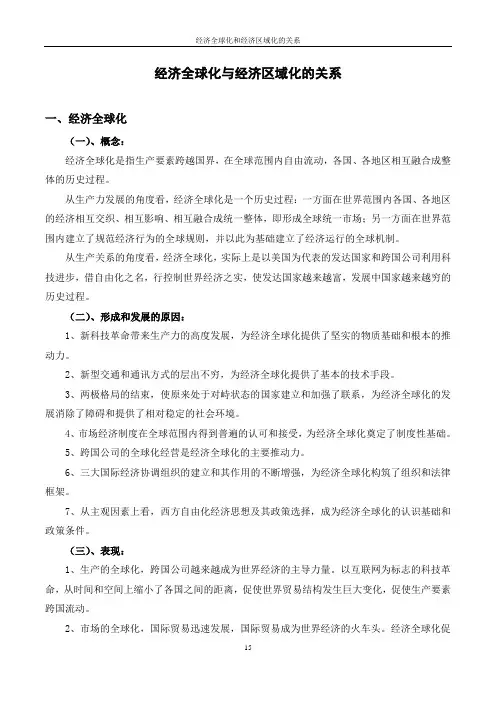 经济全球化和经济区域化的关系

经济全球化与经济区域化的关系

一、经济全球化

（一）、概念：

经济全球化是指生产要素跨越国界，在全球范围内自由流动，各国、各地区相互融合成整体的历史过程。

从生产力发展的角度看，经济全球化是一个历史过程：一方面在世界范围内各国、各地区的经济相互交织、相互影响、相互融合成统一整体，即形成全球统一市场；另一方面在世界范围内建立了规范经济行为的全球规则，并以此为基础建立了经济运行的全球机制。

从生产关系的角度看，经济全球化，实际上是以美国为代表的发达国家和跨国公司利用科技进步，借自由化之名，行控制世界经济之实，使发达国家越来越富，发展中国家越来越穷的历史过程。

（二）、形成和发展的原因：

1、新科技革命带来生产力的高度发展，为经济全球化提供了坚实的物质基础和根本的推动力。

2、新型交通和通讯方式的层出不穷，为经济全球化提供了基本的技术手段。

3、两极格局的结束，使原来处于对峙状态的国家建立和加强了联系，为经济全球化的发展消除了障碍和提供了相对稳定的社会环境。

4、市场经济制度在全球范围内得到普遍的认可和接受，为经济全球化奠定了制度性基础。

5、跨国公司的全球化经营是经济全球化的主要推动力。

6、三大国际经济协调组织的建立和其作用的不断增强，为经济全球化构筑了组织和法律框架。

7、从主观因素上看，西方自由化经济思想及其政策选择，成为经济全球化的认识基础和政策条件。

（三）、表现：

1、生产的全球化，跨国公司越来越成为世界经济的主导力量。以互联网为标志的科技革命，从时间和空间上缩小了各国之间的距离，促使世界贸易结构发生巨大变化，促使生产要素跨国流动。

2、市场的全球化，国际贸易迅速发展，国际贸易成为世界经济的火车头。经济全球化促

15